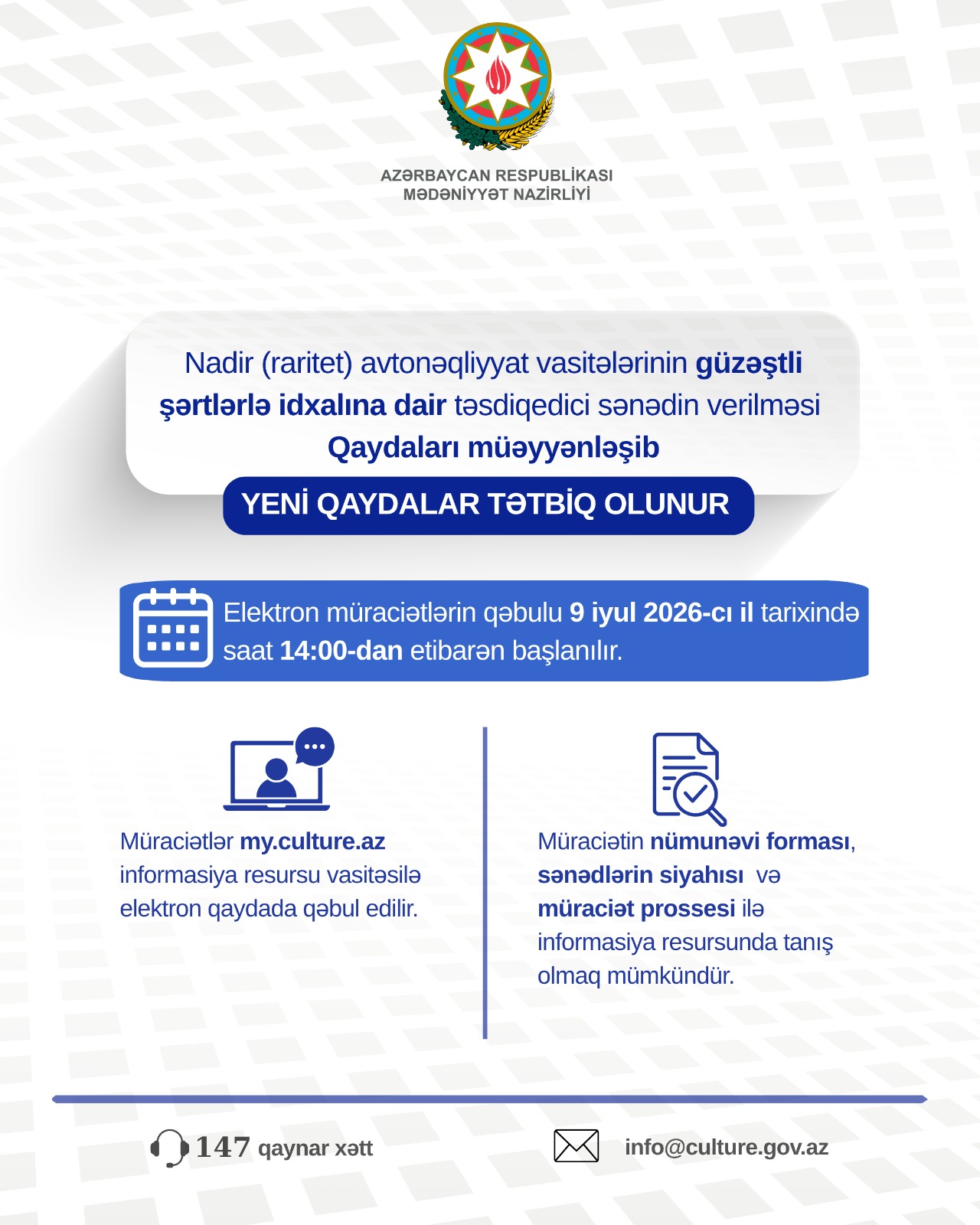 AZƏRBAYCAN RESPUBLİKASI
MƏDƏNİYYƏT NAZİRLİYİ

Nadir (raritet) avtonəqliyyat vasitələrinin güzəştli şərtlərlə idxalına dair təsdiqedici sənədin verilməsi Qaydaları müəyyənləşib

YENİ QAYDALAR TƏTBİQ OLUNUR

Elektron müraciətlərin qəbulu 9 iyul 2026-cı il tarixində saat 14:00-dan etibarən başlanılır.

Müraciətlər my.culture.az informasiya resursu vasitəsilə elektron qaydada qəbul edilir.

Müraciətin nümunəvi forması, sənədlərin siyahısı və müraciət prossesi ilə informasiya resursunda tanış olmaq mümkündür.

147 qaynar xətt

info@culture.gov.az